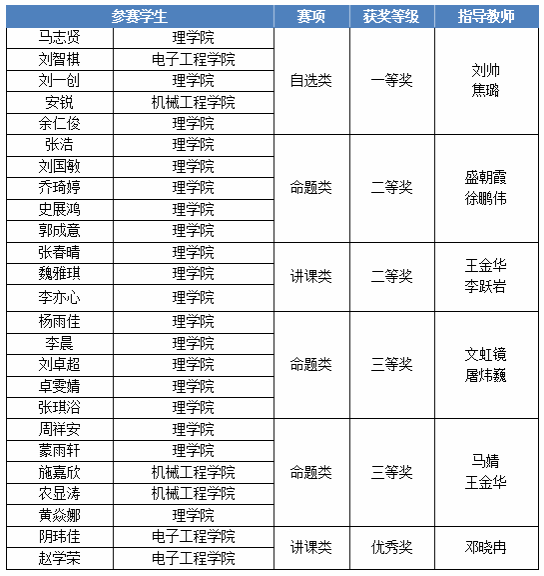 | 参赛学生 | | 赛项 | 获奖等级 | 指导教师 |
|---|---|---|---|---|
| 马志贤 | 理学院 | 自选类 | 一等奖 | 刘帅 焦璐 |
| 刘智棋 | 电子工程学院 | | | |
| 刘一创 | 理学院 | | | |
| 安锐 | 机械工程学院 | | | |
| 余仁俊 | 理学院 | | | |
| 张浩 | 理学院 | 命题类 | 二等奖 | 盛朝霞 徐鹏伟 |
| 刘国敏 | 理学院 | | | |
| 乔琦婷 | 理学院 | | | |
| 史展鸿 | 理学院 | | | |
| 郭成意 | 理学院 | | | |
| 张春晴 | 理学院 | 讲课类 | 二等奖 | 王金华 李跃岩 |
| 魏雅琪 | 理学院 | | | |
| 李亦心 | 理学院 | | | |
| 杨雨佳 | 理学院 | 命题类 | 三等奖 | 文虹镜 屠炜巍 |
| 李晨 | 理学院 | | | |
| 刘卓超 | 理学院 | | | |
| 卓雯婧 | 理学院 | | | |
| 张琪浴 | 理学院 | | | |
| 周祥安 | 理学院 | 命题类 | 三等奖 | 马婧 王金华 |
| 蒙雨轩 | 理学院 | | | |
| 施嘉欣 | 机械工程学院 | | | |
| 农显涛 | 机械工程学院 | | | |
| 黄焱娜 | 理学院 | | | |
| 阴玮佳 | 电子工程学院 | 讲课类 | 优秀奖 | 邓晓冉 |
| 赵学荣 | 电子工程学院 | | | |